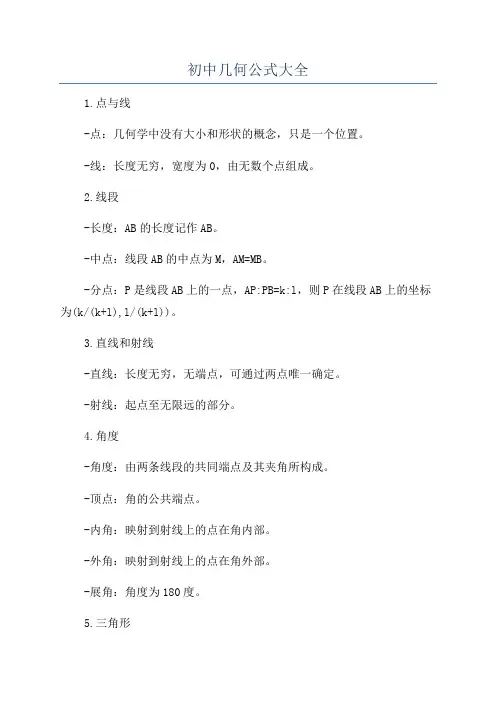 初中几何公式大全

1.点与线

-点：几何学中没有大小和形状的概念，只是一个位置。

-线：长度无穷，宽度为0，由无数个点组成。

2.线段

-长度：AB的长度记作AB。

-中点：线段AB的中点为M，AM=MB。

-分点：P是线段AB上的一点，AP:PB=k:1，则P在线段AB上的坐标为(k/(k+1),1/(k+1))。

3.直线和射线

-直线：长度无穷，无端点，可通过两点唯一确定。

-射线：起点至无限远的部分。

4.角度

-角度：由两条线段的共同端点及其夹角所构成。

-顶点：角的公共端点。

-内角：映射到射线上的点在角内部。

-外角：映射到射线上的点在角外部。

-展角：角度为180度。

5.三角形